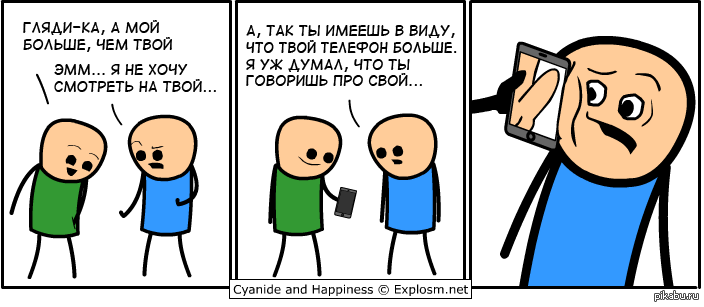 ГЛЯДИ-КА, А МОЙ БОЛЬШЕ, ЧЕМ ТВОЙ

ЭММ... Я НЕ ХОЧУ СМОТРЕТЬ НА ТВОЙ...

А, ТАК ТЫ ИМЕЕШЬ В ВИДУ, ЧТО ТВОЙ ТЕЛЕФОН БОЛЬШЕ. Я УЖ ДУМАЛ, ЧТО ТЫ ГОВОРИШЬ ПРО СВОЙ...

Cyanide and Happiness © Explosm.net

pikabu.ru